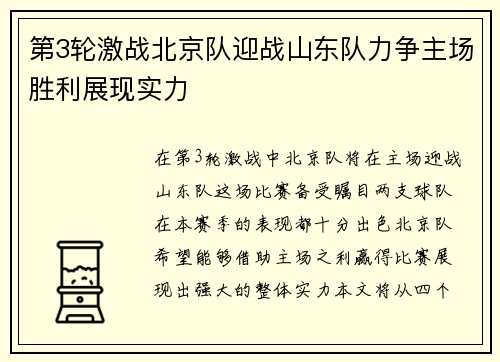 第3轮激战北京队迎战山东队力争主场胜利展现实力

在第3轮激战中北京队将在主场迎战山东队这场比赛备受瞩目两支球队在本赛季的表现都十分出色北京队希望能够借助主场之利赢得比赛展现出强大的整体实力本文将从四个